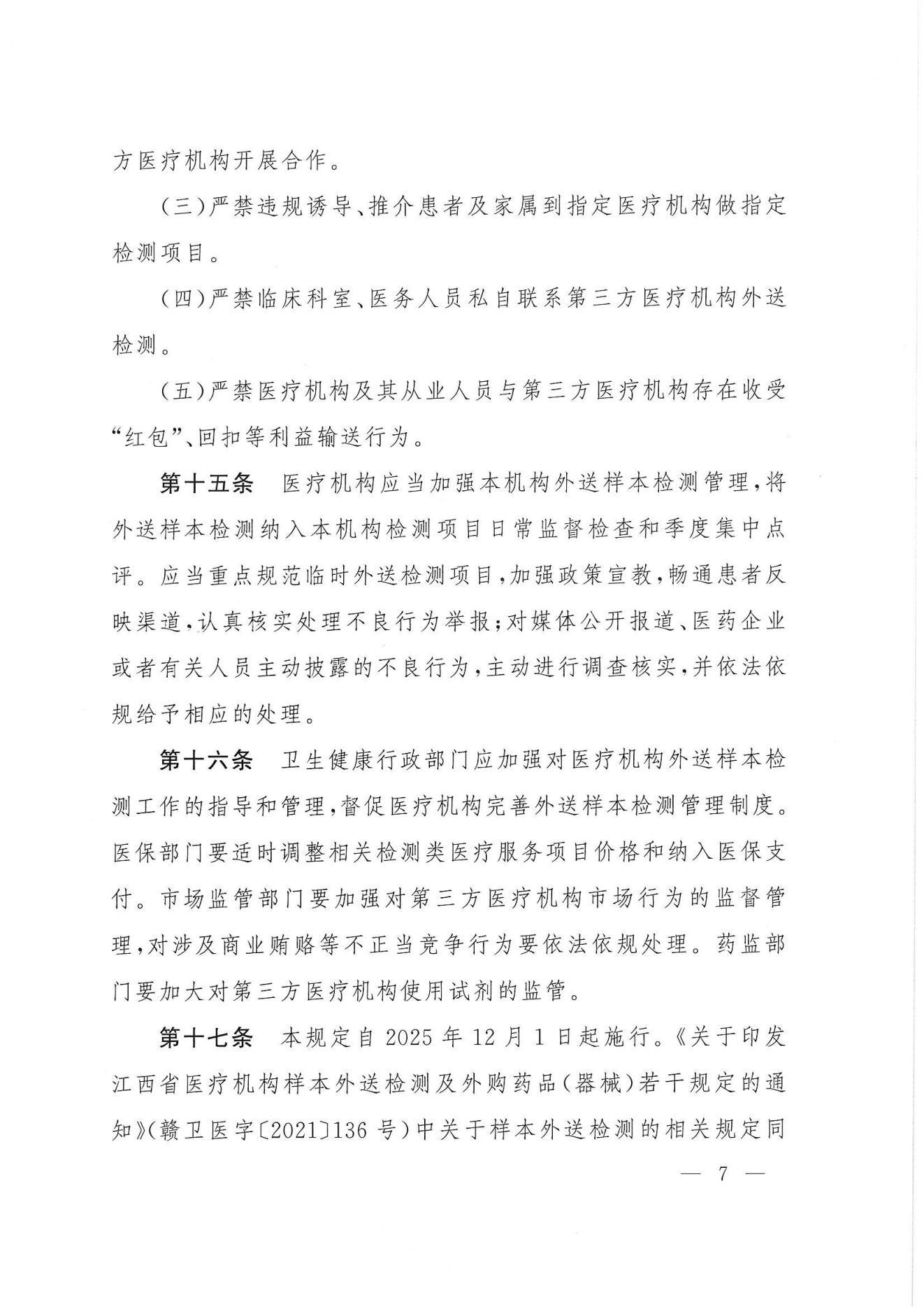 方医疗机构开展合作。

（三）严禁违规诱导、推介患者及家属到指定医疗机构做指定检测项目。

（四）严禁临床科室、医务人员私自联系第三方医疗机构外送检测。

（五）严禁医疗机构及其从业人员与第三方医疗机构存在收受“红包”、回扣等利益输送行为。

第十五条　医疗机构应当加强本机构外送样本检测管理，将外送样本检测纳入本机构检测项目日常监督检查和季度集中点评。应当重点规范临时外送检测项目，加强政策宣教，畅通患者反映渠道，认真核实处理不良行为举报；对媒体公开报道、医药企业或者有关人员主动披露的不良行为，主动进行调查核实，并依法依规给予相应的处理。

第十六条　卫生健康行政部门应加强对医疗机构外送样本检测工作的指导和管理，督促医疗机构完善外送样本检测管理制度。医保部门要适时调整相关检测类医疗服务项目价格和纳入医保支付。市场监管部门要加强对第三方医疗机构市场行为的监督管理，对涉及商业贿赂等不正当竞争行为要依法依规处理。药监部门要加大对第三方医疗机构使用试剂的监管。

第十七条　本规定自 2025 年 12 月 1 日起施行。《关于印发江西省医疗机构样本外送检测及外购药品（器械）若干规定的通知》（赣卫医字〔2021〕136 号）中关于样本外送检测的相关规定同

— 7 —